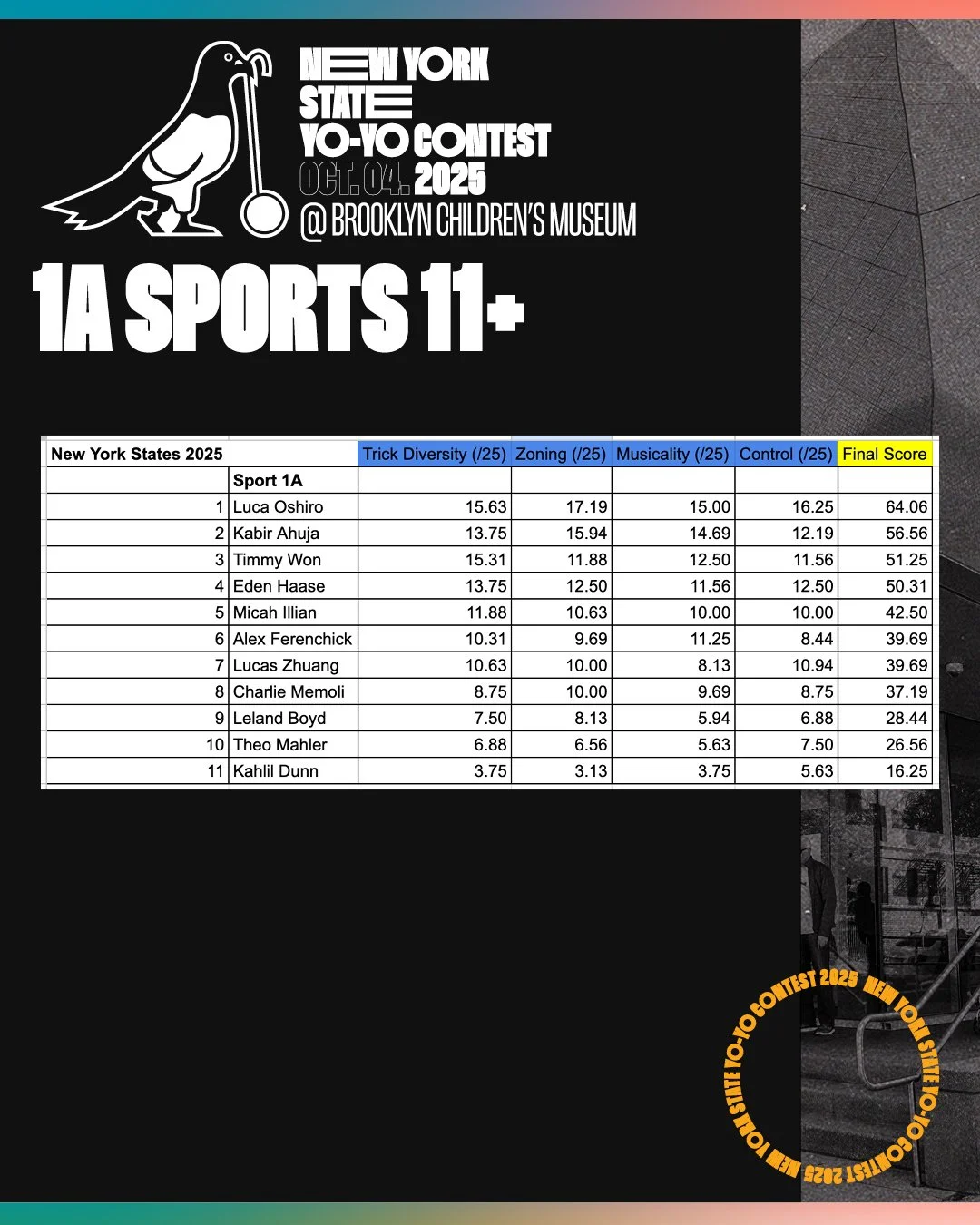 NEW YORK
STATE
YO-YO CONTEST
OCT. 04. 2025
@ BROOKLYN CHILDREN'S MUSEUM

1A SPORTS 11+

| New York States 2025 | | Trick Diversity (/25) | Zoning (/25) | Musicality (/25) | Control (/25) | Final Score |
|---|---|---|---|---|---|---|
| | Sport 1A | | | | | |
| 1 | Luca Oshiro | 15.63 | 17.19 | 15.00 | 16.25 | 64.06 |
| 2 | Kabir Ahuja | 13.75 | 15.94 | 14.69 | 12.19 | 56.56 |
| 3 | Timmy Won | 15.31 | 11.88 | 12.50 | 11.56 | 51.25 |
| 4 | Eden Haase | 13.75 | 12.50 | 11.56 | 12.50 | 50.31 |
| 5 | Micah Illian | 11.88 | 10.63 | 10.00 | 10.00 | 42.50 |
| 6 | Alex Ferenchick | 10.31 | 9.69 | 11.25 | 8.44 | 39.69 |
| 7 | Lucas Zhuang | 10.63 | 10.00 | 8.13 | 10.94 | 39.69 |
| 8 | Charlie Memoli | 8.75 | 10.00 | 9.69 | 8.75 | 37.19 |
| 9 | Leland Boyd | 7.50 | 8.13 | 5.94 | 6.88 | 28.44 |
| 10 | Theo Mahler | 6.88 | 6.56 | 5.63 | 7.50 | 26.56 |
| 11 | Kahlil Dunn | 3.75 | 3.13 | 3.75 | 5.63 | 16.25 |

NEW YORK STATE YO-YO CONTEST 2025 NEW YORK STATE YO-YO CONTEST 2025